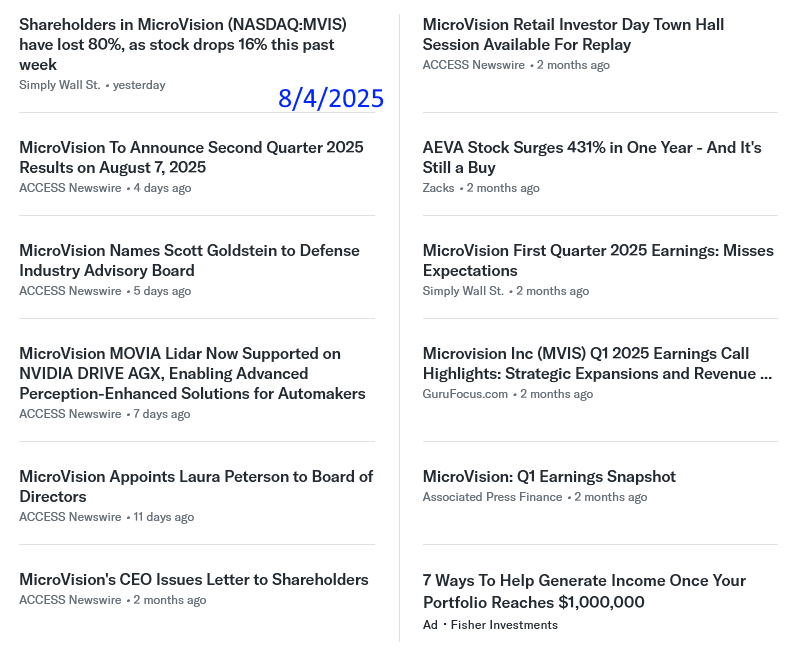 Shareholders in MicroVision (NASDAQ:MVIS) have lost 80%, as stock drops 16% this past week
Simply Wall St. • yesterday

8/4/2025

MicroVision To Announce Second Quarter 2025 Results on August 7, 2025
ACCESS Newswire • 4 days ago

MicroVision Names Scott Goldstein to Defense Industry Advisory Board
ACCESS Newswire • 5 days ago

MicroVision MOVIA Lidar Now Supported on NVIDIA DRIVE AGX, Enabling Advanced Perception-Enhanced Solutions for Automakers
ACCESS Newswire • 7 days ago

MicroVision Appoints Laura Peterson to Board of Directors
ACCESS Newswire • 11 days ago

MicroVision's CEO Issues Letter to Shareholders
ACCESS Newswire • 2 months ago

MicroVision Retail Investor Day Town Hall Session Available For Replay
ACCESS Newswire • 2 months ago

AEVA Stock Surges 431% in One Year - And It's Still a Buy
Zacks • 2 months ago

MicroVision First Quarter 2025 Earnings: Misses Expectations
Simply Wall St. • 2 months ago

Microvision Inc (MVIS) Q1 2025 Earnings Call Highlights: Strategic Expansions and Revenue ...
GuruFocus.com • 2 months ago

MicroVision: Q1 Earnings Snapshot
Associated Press Finance • 2 months ago

7 Ways To Help Generate Income Once Your Portfolio Reaches $1,000,000
Ad • Fisher Investments